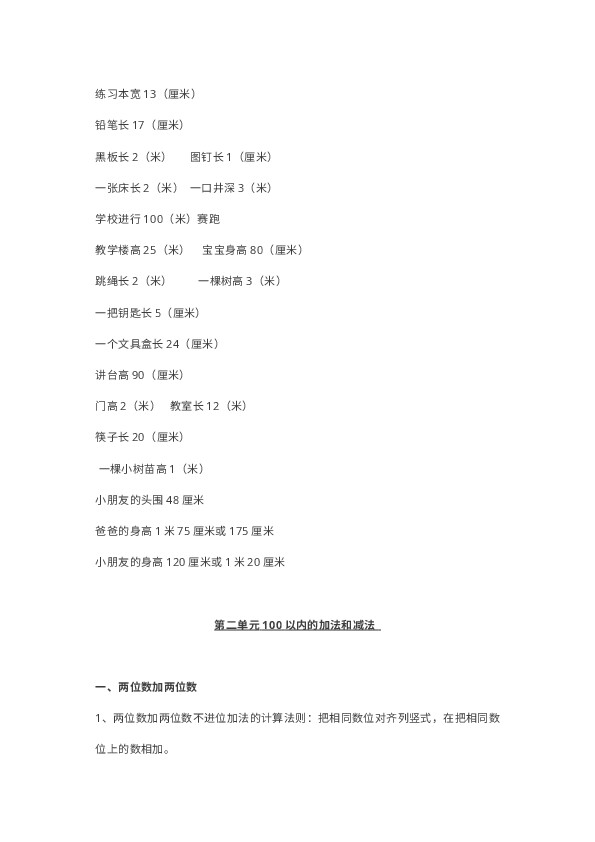 练习本宽 13（厘米）

铅笔长 17（厘米）

黑板长 2（米） 图钉长 1（厘米）

一张床长 2（米） 一口井深 3（米）

学校进行 100（米）赛跑

教学楼高 25（米） 宝宝身高 80（厘米）

跳绳长 2（米） 一棵树高 3（米）

一把钥匙长 5（厘米）

一个文具盒长 24（厘米）

讲台高 90（厘米）

门高 2（米） 教室长 12（米）

筷子长 20（厘米）

一棵小树苗高 1（米）

小朋友的头围 48 厘米

爸爸的身高 1 米 75 厘米或 175 厘米

小朋友的身高 120 厘米或 1 米 20 厘米

第二单元 100 以内的加法和减法

一、两位数加两位数

1、两位数加两位数不进位加法的计算法则：把相同数位对齐列竖式，在把相同数位上的数相加。